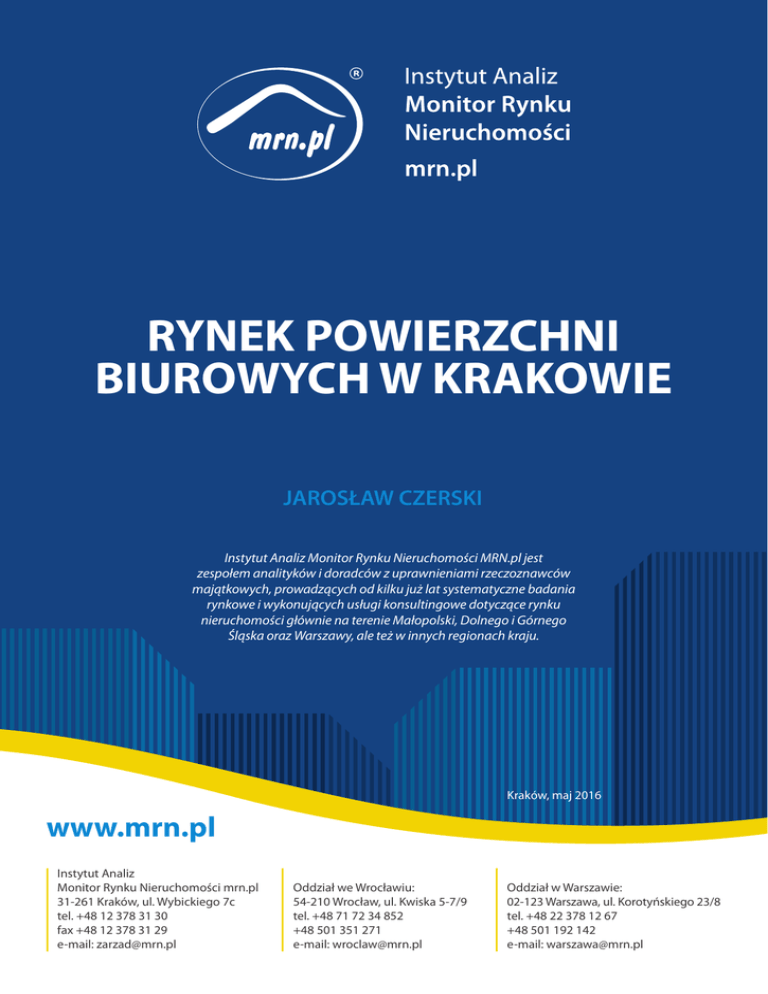 mrn.pl ®

Instytut Analiz
Monitor Rynku
Nieruchomości
mrn.pl

RYNEK POWIERZCHNI BIUROWYCH W KRAKOWIE

JAROSŁAW CZERSKI

Instytut Analiz Monitor Rynku Nieruchomości MRN.pl jest zespołem analityków i doradców z uprawnieniami rzeczoznawców majątkowych, prowadzących od kilku już lat systematyczne badania rynkowe i wykonujących usługi konsultingowe dotyczące rynku nieruchomości głównie na terenie Małopolski, Dolnego i Górnego Śląska oraz Warszawy, ale też w innych regionach kraju.

Kraków, maj 2016

www.mrn.pl

Instytut Analiz
Monitor Rynku Nieruchomości mrn.pl
31-261 Kraków, ul. Wybickiego 7c
tel. +48 12 378 31 30
fax +48 12 378 31 29
e-mail: zarzad@mrn.pl

Oddział we Wrocławiu:
54-210 Wrocław, ul. Kwiska 5-7/9
tel. +48 71 72 34 852
+48 501 351 271
e-mail: wroclaw@mrn.pl

Oddział w Warszawie:
02-123 Warszawa, ul. Korotyńskiego 23/8
tel. +48 22 378 12 67
+48 501 192 142
e-mail: warszawa@mrn.pl